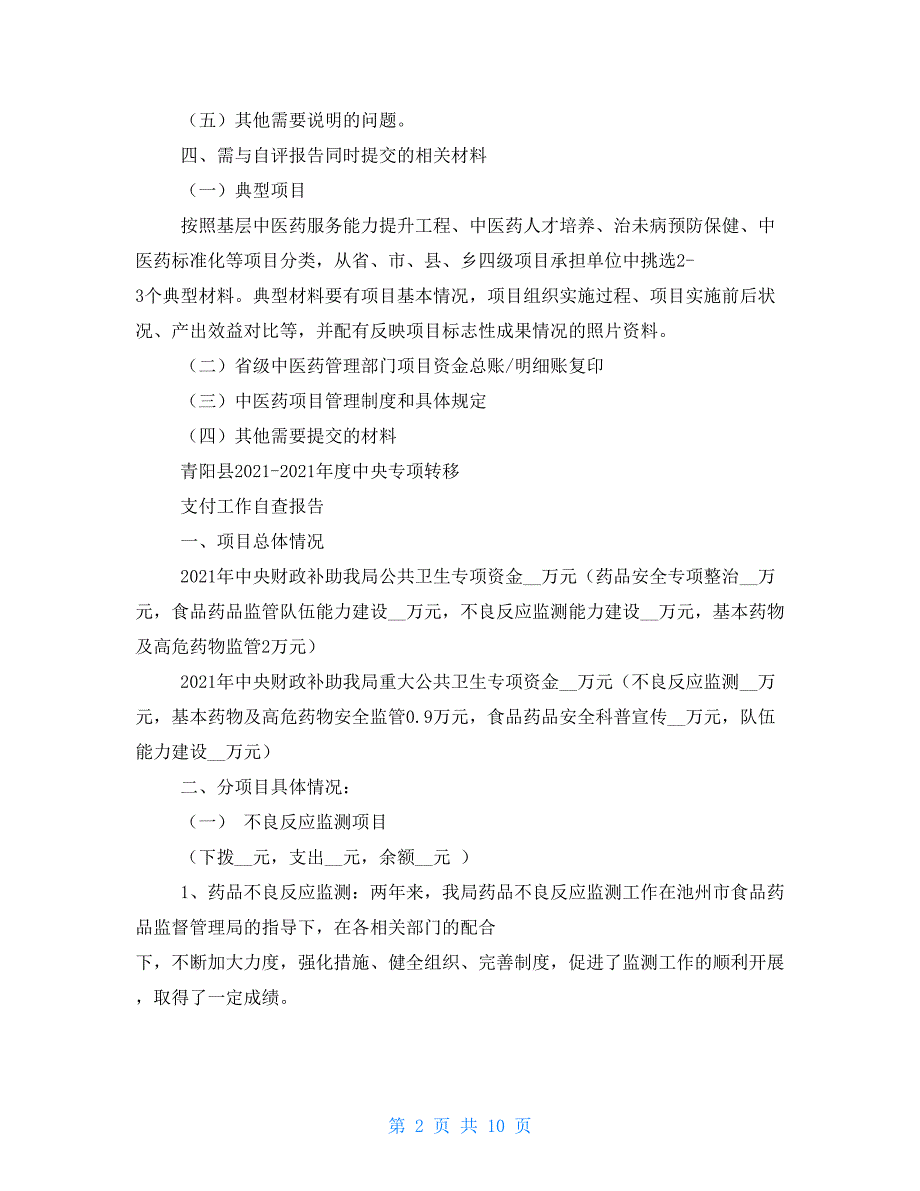 （五）其他需要说明的问题。

四、需与自评报告同时提交的相关材料

（一）典型项目

按照基层中医药服务能力提升工程、中医药人才培养、治未病预防保健、中医药标准化等项目分类，从省、市、县、乡四级项目承担单位中挑选2-3个典型材料。典型材料要有项目基本情况，项目组织实施过程、项目实施前后状况、产出效益对比等，并配有反映项目标志性成果情况的照片资料。

（二）省级中医药管理部门项目资金总账/明细账复印

（三）中医药项目管理制度和具体规定

（四）其他需要提交的材料

青阳县2021-2021年度中央专项转移

支付工作自查报告

一、项目总体情况

2021年中央财政补助我局公共卫生专项资金__万元（药品安全专项整治__万元，食品药品监管队伍能力建设__万元，不良反应监测能力建设__万元，基本药物及高危药物监管2万元）

2021年中央财政补助我局重大公共卫生专项资金__万元（不良反应监测__万元，基本药物及高危药物安全监管0.9万元，食品药品安全科普宣传__万元，队伍能力建设__万元）

二、分项目具体情况：

（一）  不良反应监测项目

（下拨__元，支出__元，余额__元 ）

1、药品不良反应监测：两年来，我局药品不良反应监测工作在池州市食品药品监督管理局的指导下，在各相关部门的配合下，不断加大力度，强化措施、健全组织、完善制度，促进了监测工作的顺利开展，取得了一定成绩。

第 2 页 共 10 页